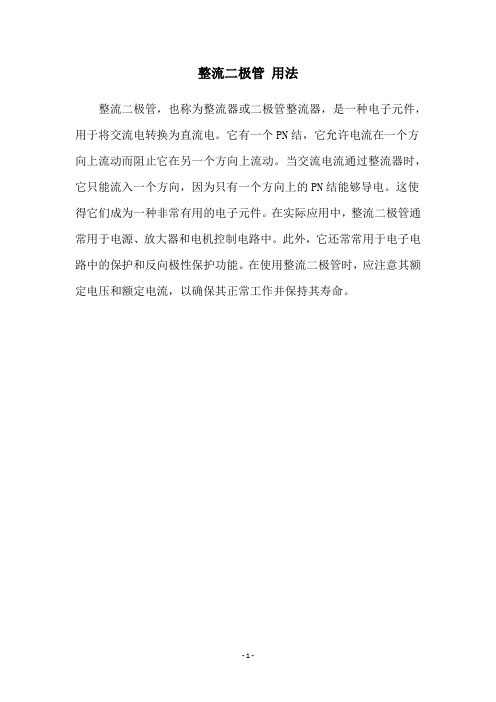 整流二极管 用法

整流二极管，也称为整流器或二极管整流器，是一种电子元件，用于将交流电转换为直流电。它有一个PN结，它允许电流在一个方向上流动而阻止它在另一个方向上流动。当交流电流通过整流器时，它只能流入一个方向，因为只有一个方向上的PN结能够导电。这使得它们成为一种非常有用的电子元件。在实际应用中，整流二极管通常用于电源、放大器和电机控制电路中。此外，它还常常用于电子电路中的保护和反向极性保护功能。在使用整流二极管时，应注意其额定电压和额定电流，以确保其正常工作并保持其寿命。

- 1 -